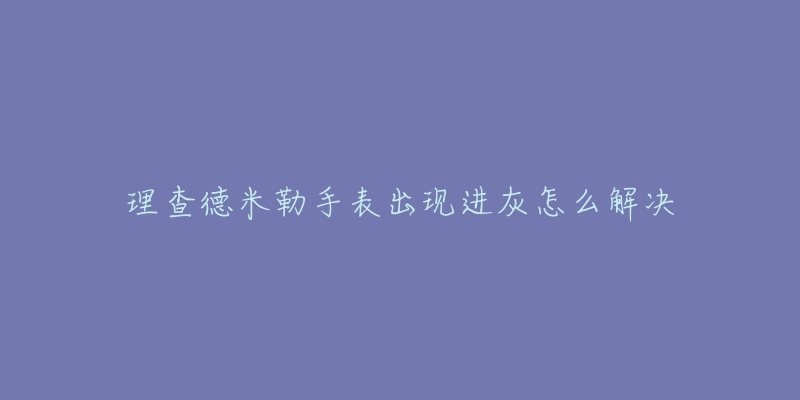 理查德米勒手表出现进灰怎么解决